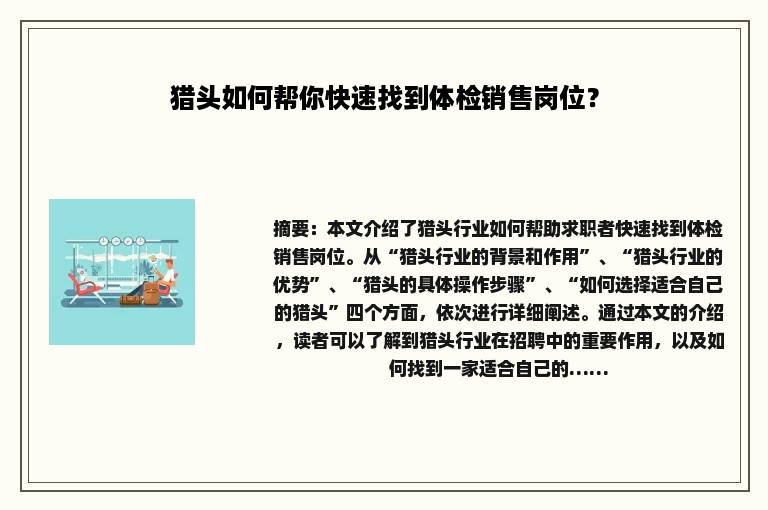 猎头如何帮你快速找到体检销售岗位？

摘要：本文介绍了猎头行业如何帮助求职者快速找到体检销售岗位。从“猎头行业的背景和作用”、“猎头行业的优势”、“猎头的具体操作步骤”、“如何选择适合自己的猎头”四个方面，依次进行详细阐述。通过本文的介绍，读者可以了解到猎头行业在招聘中的重要作用，以及如何找到一家适合自己的……